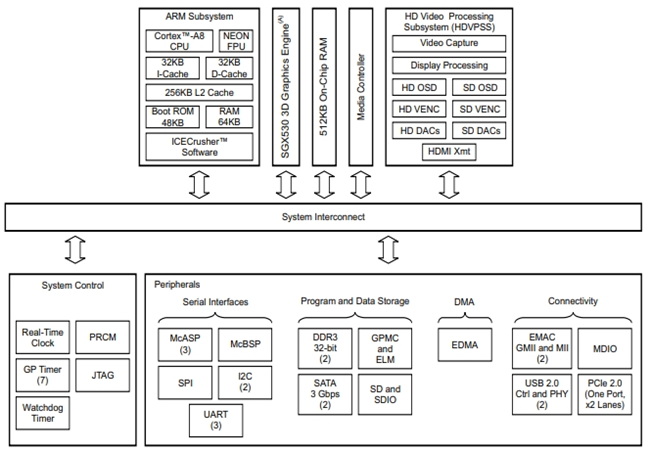 ARM Subsystem

Cortex™-A8 CPU

NEON FPU

32KB I-Cache

32KB D-Cache

256KB L2 Cache

Boot ROM 48KB

RAM 64KB

ICECrusher™ Software

SGX530 3D Graphics Engine$^{(A)}$

512KB On-Chip RAM

Media Controller

HD Video Processing Subsystem (HDVPSS)

Video Capture

Display Processing

HD OSD

SD OSD

HD VENC

SD VENC

HD DACs

SD DACs

HDMI Xmt

System Interconnect

System Control

Real-Time Clock

PRCM

GP Timer (7)

JTAG

Watchdog Timer

Peripherals

Serial Interfaces

McASP (3)

McBSP

SPI

I2C (2)

UART (3)

Program and Data Storage

DDR3 32-bit (2)

GPMC and ELM

SATA 3 Gbps (2)

SD and SDIO

DMA

EDMA

Connectivity

EMAC GMII and MII (2)

MDIO

USB 2.0 Ctrl and PHY (2)

PCIe 2.0 (One Port, x2 Lanes)